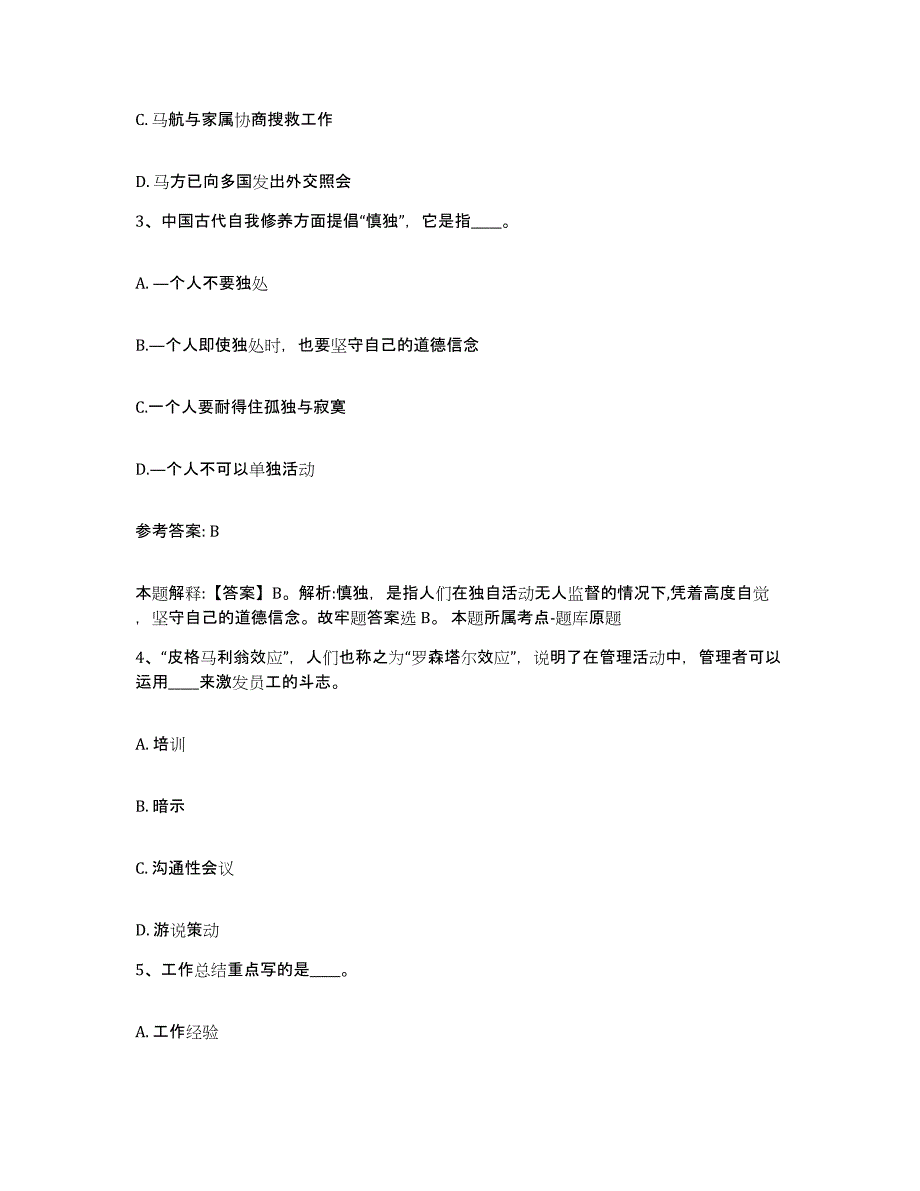 C. 马航与家属协商搜救工作

D. 马方已向多国发出外交照会

3、中国古代自我修养方面提倡“慎独”，它是指____。

A. 一个人不要独处

B.一个人即使独处时，也要坚守自己的道德信念

C.一个人要耐得住孤独与寂寞

D.一个人不可以单独活动

参考答案: B

本题解释:【答案】B。解析:慎独，是指人们在独自活动无人监督的情况下,凭着高度自觉，坚守自己的道德信念。故牢题答案选 B。 本题所属考点-题库原题

4、“皮格马利翁效应”，人们也称之为“罗森塔尔效应”，说明了在管理活动中，管理者可以运用____来激发员工的斗志。

A. 培训

B. 暗示

C. 沟通性会议

D. 游说策动

5、工作总结重点写的是____。

A. 工作经验